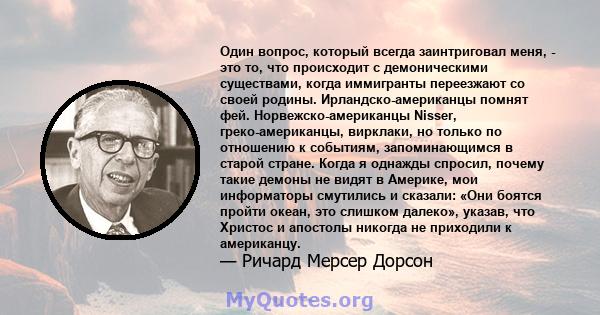 Один вопрос, который всегда заинтриговал меня, - это то, что происходит с демоническими существами, когда иммигранты переезжают со своей родины. Ирландско-американцы помнят фей. Норвежско-американцы Nisser, греко-американцы, вирклаки, но только по отношению к событиям, запоминающимся в старой стране. Когда я однажды спросил, почему такие демоны не видят в Америке, мои информаторы смутились и сказали: «Они боятся пройти океан, это слишком далеко», указав, что Христос и апостолы никогда не приходили к американцу.
— Ричард Мерсер Дорсон

MyQuotes.org